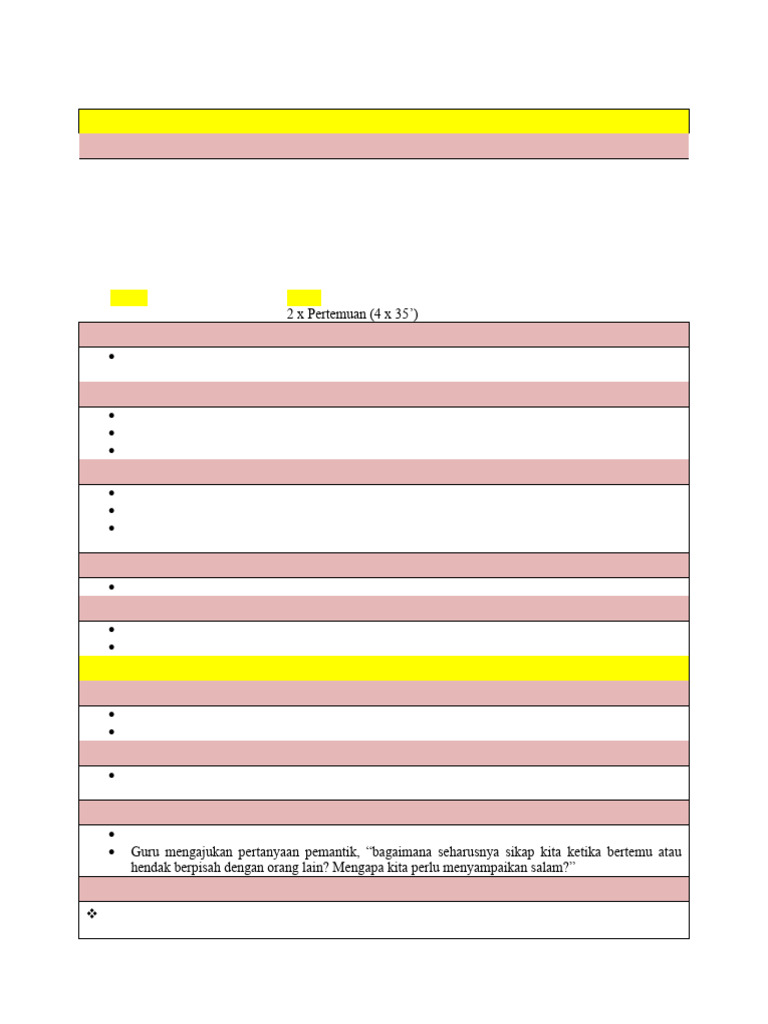 2 x Pertemuan (4 x 35')

Guru mengajukan pertanyaan pemantik, "bagaimana seharusnya sikap kita ketika bertemu atau hendak berpisah dengan orang lain? Mengapa kita perlu menyampaikan salam?"